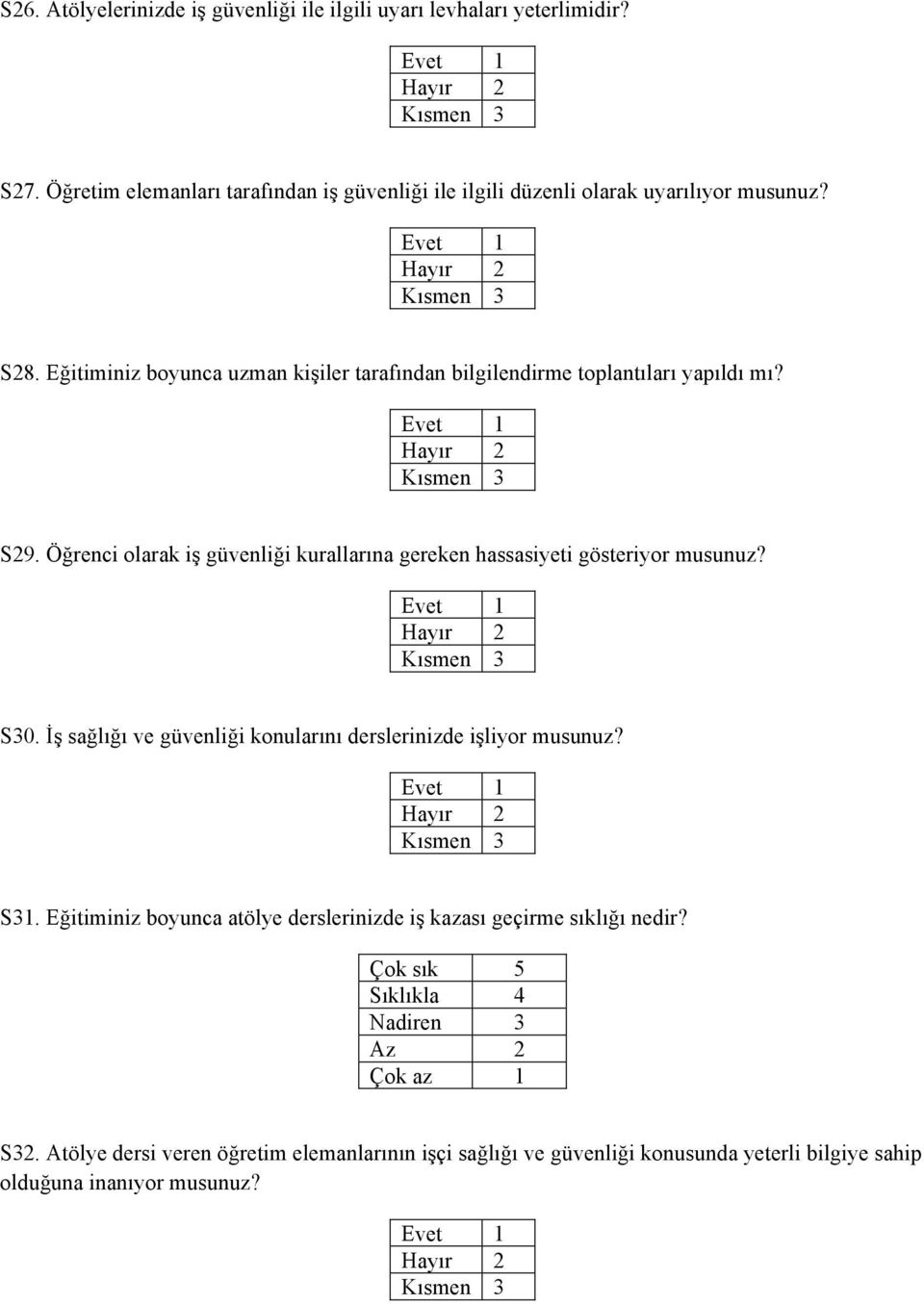 S26. Atölyelerinizde iş güvenliği ile ilgili uyarı levhaları yeterlimidir?

| Evet | 1 |
|---|---|
| Hayır | 2 |
| Kısmen | 3 |

S27. Öğretim elemanları tarafından iş güvenliği ile ilgili düzenli olarak uyarılıyor musunuz?

| Evet | 1 |
|---|---|
| Hayır | 2 |
| Kısmen | 3 |

S28. Eğitiminiz boyunca uzman kişiler tarafından bilgilendirme toplantıları yapıldı mı?

| Evet | 1 |
|---|---|
| Hayır | 2 |
| Kısmen | 3 |

S29. Öğrenci olarak iş güvenliği kurallarına gereken hassasiyeti gösteriyor musunuz?

| Evet | 1 |
|---|---|
| Hayır | 2 |
| Kısmen | 3 |

S30. İş sağlığı ve güvenliği konularını derslerinizde işliyor musunuz?

| Evet | 1 |
|---|---|
| Hayır | 2 |
| Kısmen | 3 |

S31. Eğitiminiz boyunca atölye derslerinizde iş kazası geçirme sıklığı nedir?

| Çok sık | 5 |
|---|---|
| Sıklıkla | 4 |
| Nadiren | 3 |
| Az | 2 |
| Çok az | 1 |

S32. Atölye dersi veren öğretim elemanlarının işçi sağlığı ve güvenliği konusunda yeterli bilgiye sahip olduğuna inanıyor musunuz?

| Evet | 1 |
|---|---|
| Hayır | 2 |
| Kısmen | 3 |